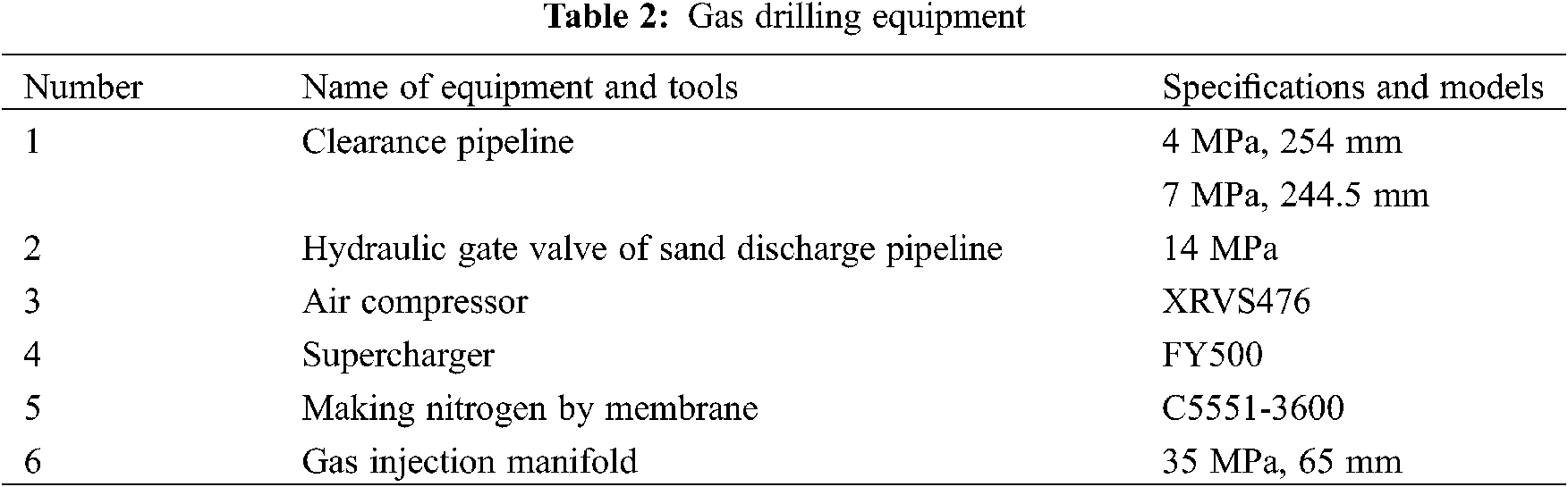 Table 2: Gas drilling equipment

| Number | Name of equipment and tools | Specifications and models |
|---|---|---|
| 1 | Clearance pipeline | 4 MPa, 254 mm |
| | | 7 MPa, 244.5 mm |
| 2 | Hydraulic gate valve of sand discharge pipeline | 14 MPa |
| 3 | Air compressor | XRVS476 |
| 4 | Supercharger | FY500 |
| 5 | Making nitrogen by membrane | C5551-3600 |
| 6 | Gas injection manifold | 35 MPa, 65 mm |